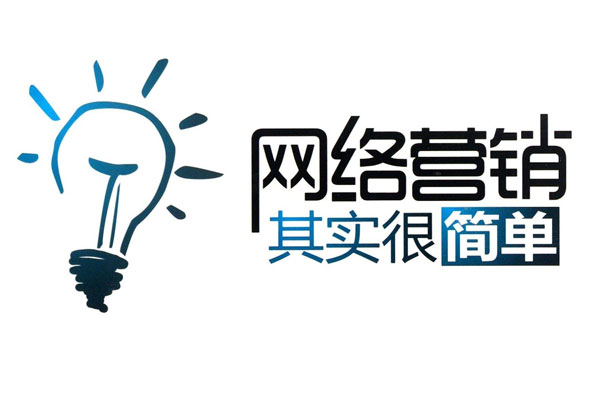 网络营销
其实很简单